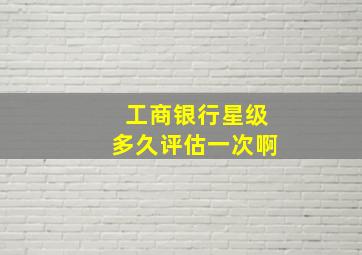 工商银行星级
多久评估一次啊